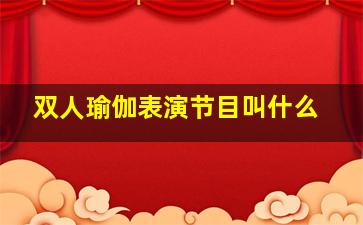 双人瑜伽表演节目叫什么